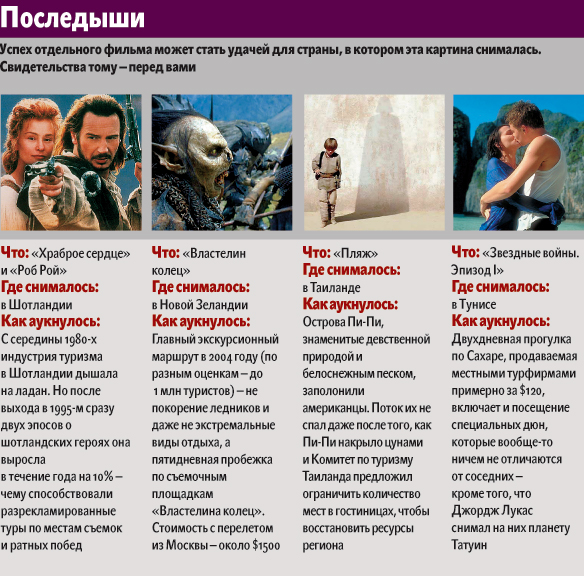 Последыши

Успех отдельного фильма может стать удачей для страны, в котором эта картина снималась. Свидетельства тому – перед вами

Что: «Храброе сердце» и «Роб Рой»
Где снималось:
в Шотландии
Как аукнулось:
С середины 1980-х индустрия туризма в Шотландии дышала на ладан. Но после выхода в 1995-м сразу двух эпосов о шотландских героях она выросла в течение года на 10% – чему способствовали разрекламированные туры по местам съемок и ратных побед

Что: «Властелин колец»
Где снималось:
в Новой Зеландии
Как аукнулось:
Главный экскурсионный маршрут в 2004 году (по разным оценкам – до 1 млн туристов) – не покорение ледников и даже не экстремальные виды отдыха, а пятидневная пробежка по съемочным площадкам «Властелина колец». Стоимость с перелетом из Москвы – около $1500

Что: «Пляж»
Где снималось:
в Таиланде
Как аукнулось:
Острова Пи-Пи, знаменитые девственной природой и белоснежным песком, заполонили американцы. Поток их не спал даже после того, как Пи-Пи накрыло цунами и Комитет по туризму Таиланда предложил ограничить количество мест в гостиницах, чтобы восстановить ресурсы региона

Что: «Звездные войны. Эпизод I»
Где снималось:
в Тунисе
Как аукнулось:
Двухдневная прогулка по Сахаре, продаваемая местными турфирмами примерно за $120, включает и посещение специальных дюн, которые вообще-то ничем не отличаются от соседних – кроме того, что Джордж Лукас снимал на них планету Татуин